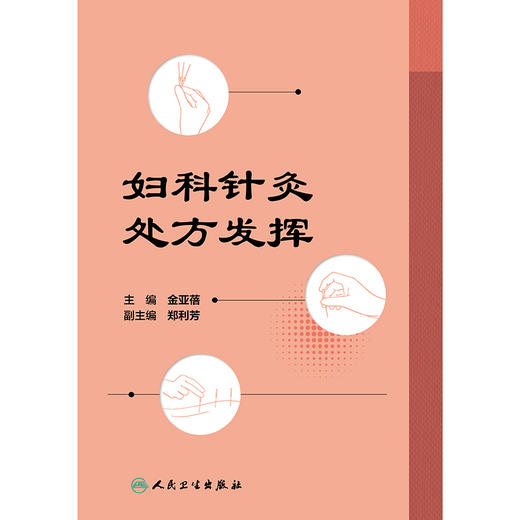 妇科针灸
处方发挥

主　编　金亚蓓
副主编　郑利芳

人民卫生出版社